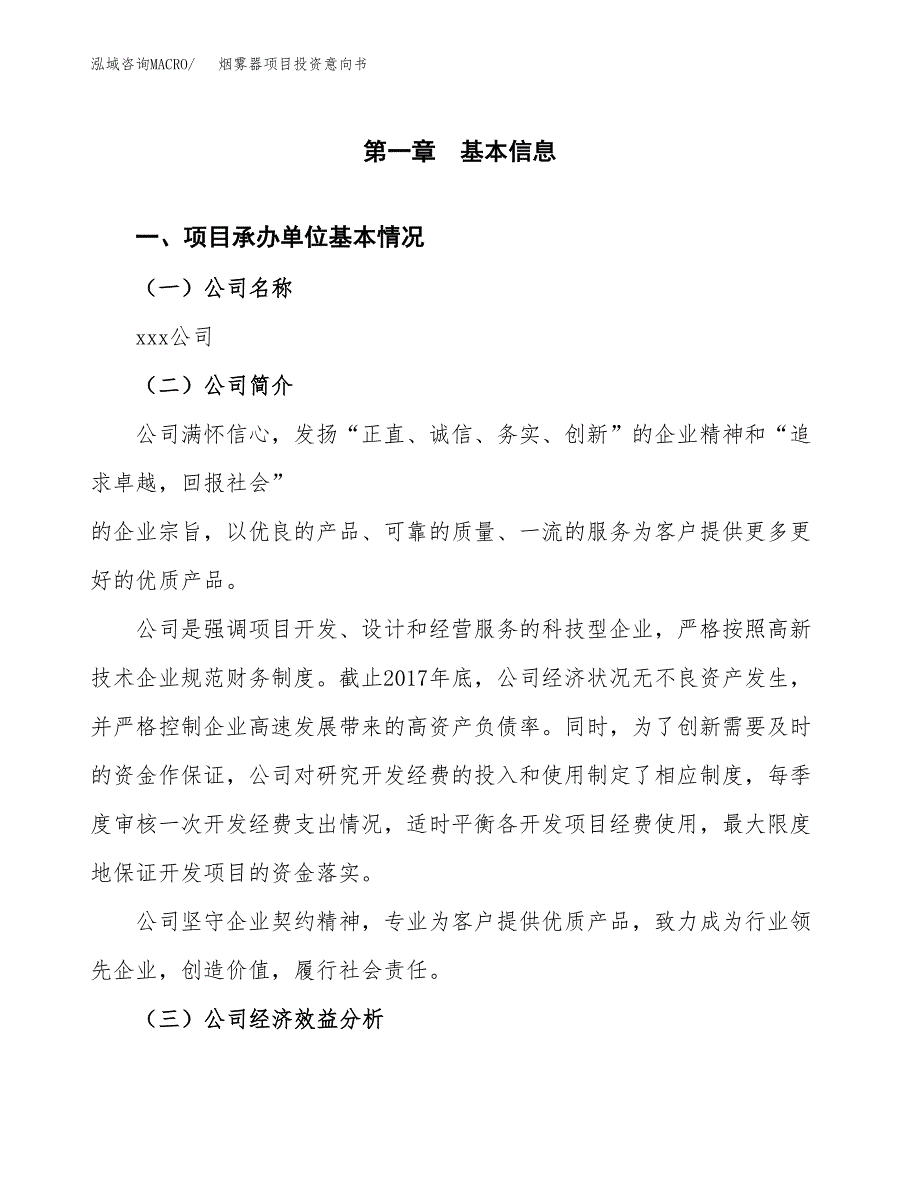 泓域咨询MACRO/　　烟雾器项目投资意向书

第一章　基本信息

一、项目承办单位基本情况

（一）公司名称

xxx公司

（二）公司简介

公司满怀信心，发扬“正直、诚信、务实、创新”的企业精神和“追求卓越，回报社会”
的企业宗旨，以优良的产品、可靠的质量、一流的服务为客户提供更多更好的优质产品。

公司是强调项目开发、设计和经营服务的科技型企业，严格按照高新技术企业规范财务制度。截止2017年底，公司经济状况无不良资产发生，并严格控制企业高速发展带来的高资产负债率。同时，为了创新需要及时的资金作保证，公司对研究开发经费的投入和使用制定了相应制度，每季度审核一次开发经费支出情况，适时平衡各开发项目经费使用，最大限度地保证开发项目的资金落实。

公司坚守企业契约精神，专业为客户提供优质产品，致力成为行业领先企业，创造价值，履行社会责任。

（三）公司经济效益分析